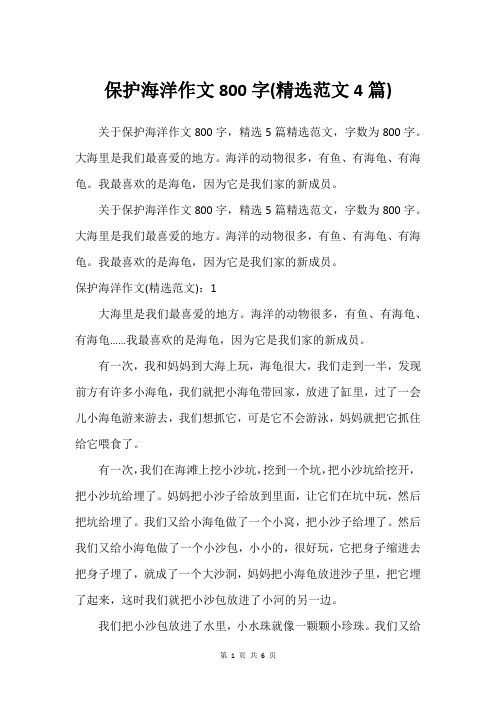 保护海洋作文 800 字(精选范文 4 篇)

关于保护海洋作文 800 字，精选 5 篇精选范文，字数为 800 字。大海里是我们最喜爱的地方。海洋的动物很多，有鱼、有海龟、有海龟。我最喜欢的是海龟，因为它是我们家的新成员。

关于保护海洋作文 800 字，精选 5 篇精选范文，字数为 800 字。大海里是我们最喜爱的地方。海洋的动物很多，有鱼、有海龟、有海龟。我最喜欢的是海龟，因为它是我们家的新成员。

保护海洋作文(精选范文)：1

大海里是我们最喜爱的地方。海洋的动物很多，有鱼、有海龟、有海龟......我最喜欢的是海龟，因为它是我们家的新成员。

有一次，我和妈妈到大海上玩，海龟很大，我们走到一半，发现前方有许多小海龟，我们就把小海龟带回家，放进了缸里，过了一会儿小海龟游来游去，我们想抓它，可是它不会游泳，妈妈就把它抓住给它喂食了。

有一次，我们在海滩上挖小沙坑，挖到一个坑，把小沙坑给挖开，把小沙坑给埋了。妈妈把小沙子给放到里面，让它们在坑中玩，然后把坑给埋了。我们又给小海龟做了一个小窝，把小沙子给埋了。然后我们又给小海龟做了一个小沙包，小小的，很好玩，它把身子缩进去把身子埋了，就成了一个大沙洞，妈妈把小海龟放进沙子里，把它埋了起来，这时我们就把小沙包放进了小河的另一边。

我们把小沙包放进了水里，小水珠就像一颗颗小珍珠。我们又给

第 1 页 共 6 页